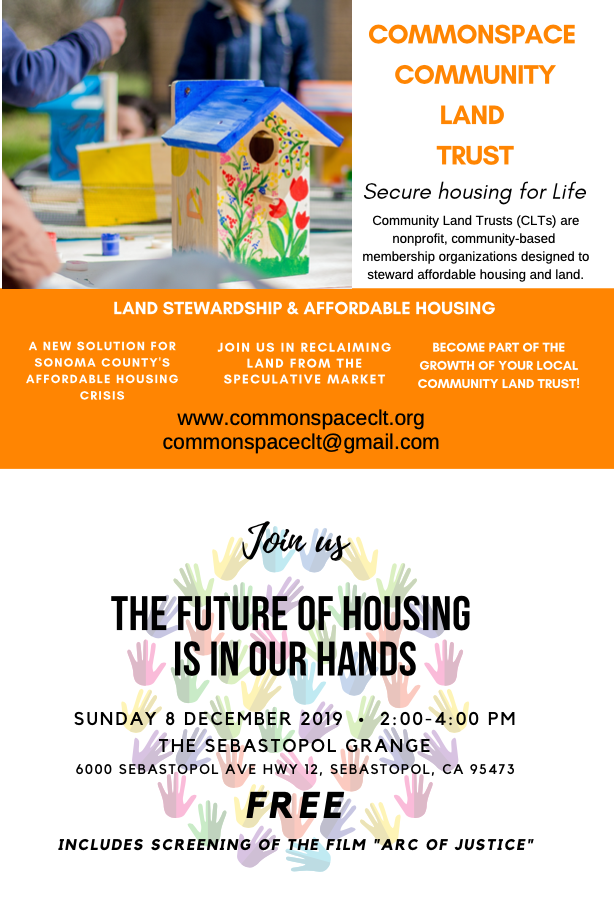 COMMONSPACE COMMUNITY LAND TRUST

Secure housing for Life

Community Land Trusts (CLTs) are nonprofit, community-based membership organizations designed to steward affordable housing and land.

LAND STEWARDSHIP & AFFORDABLE HOUSING

A NEW SOLUTION FOR SONOMA COUNTY'S AFFORDABLE HOUSING CRISIS

JOIN US IN RECLAIMING LAND FROM THE SPECULATIVE MARKET

BECOME PART OF THE GROWTH OF YOUR LOCAL COMMUNITY LAND TRUST!

www.commonspaceclt.org
commonspaceclt@gmail.com

Join us

THE FUTURE OF HOUSING IS IN OUR HANDS

SUNDAY 8 DECEMBER 2019 • 2:00-4:00 PM
THE SEBASTOPOL GRANGE
6000 SEBASTOPOL AVE HWY 12, SEBASTOPOL, CA 95473

FREE

INCLUDES SCREENING OF THE FILM "ARC OF JUSTICE"